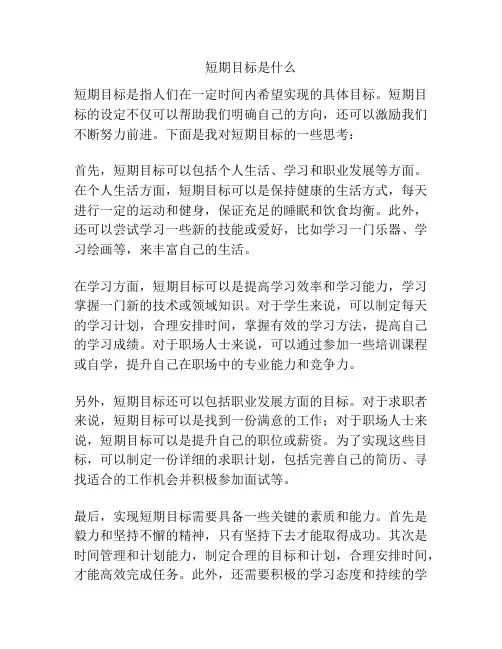 短期目标是什么

短期目标是指人们在一定时间内希望实现的具体目标。短期目标的设定不仅可以帮助我们明确自己的方向，还可以激励我们不断努力前进。下面是我对短期目标的一些思考：

首先，短期目标可以包括个人生活、学习和职业发展等方面。在个人生活方面，短期目标可以是保持健康的生活方式，每天进行一定的运动和健身，保证充足的睡眠和饮食均衡。此外，还可以尝试学习一些新的技能或爱好，比如学习一门乐器、学习绘画等，来丰富自己的生活。

在学习方面，短期目标可以是提高学习效率和学习能力，学习掌握一门新的技术或领域知识。对于学生来说，可以制定每天的学习计划，合理安排时间，掌握有效的学习方法，提高自己的学习成绩。对于职场人士来说，可以通过参加一些培训课程或自学，提升自己在职场中的专业能力和竞争力。

另外，短期目标还可以包括职业发展方面的目标。对于求职者来说，短期目标可以是找到一份满意的工作；对于职场人士来说，短期目标可以是提升自己的职位或薪资。为了实现这些目标，可以制定一份详细的求职计划，包括完善自己的简历、寻找适合的工作机会并积极参加面试等。

最后，实现短期目标需要具备一些关键的素质和能力。首先是毅力和坚持不懈的精神，只有坚持下去才能取得成功。其次是时间管理和计划能力，制定合理的目标和计划，合理安排时间，才能高效完成任务。此外，还需要积极的学习态度和持续的学